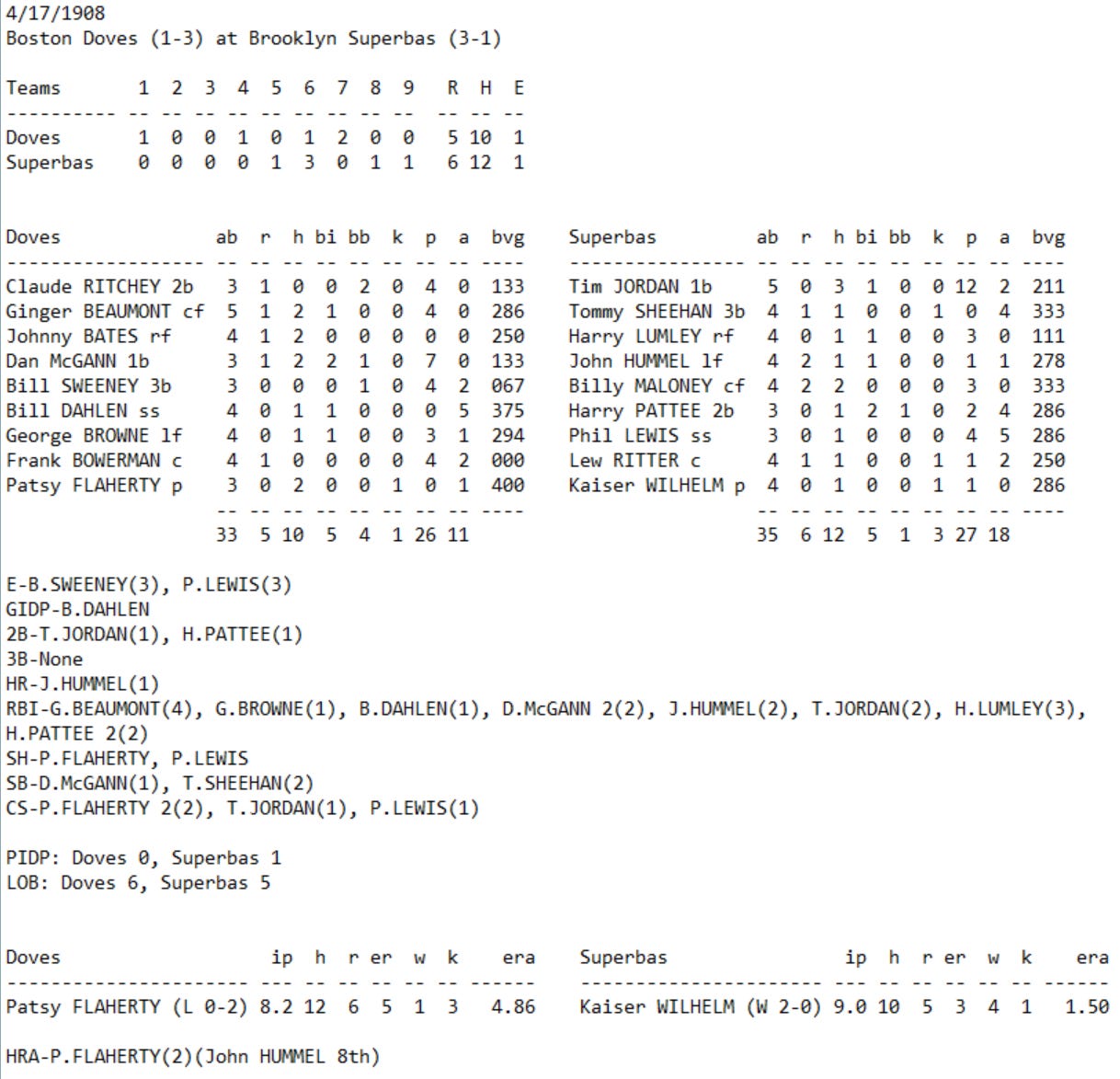 4/17/1908
Boston Doves (1-3) at Brooklyn Superbas (3-1)

| Teams | 1 | 2 | 3 | 4 | 5 | 6 | 7 | 8 | 9 | R | H | E |
|---|---|---|---|---|---|---|---|---|---|---|---|---|
| Doves | 1 | 0 | 0 | 1 | 0 | 1 | 2 | 0 | 0 | 5 | 10 | 1 |
| Superbas | 0 | 0 | 0 | 0 | 1 | 3 | 0 | 1 | 1 | 6 | 12 | 1 |

| Doves | ab | r | h | bi | bb | k | p | a | bvg |
|---|---|---|---|---|---|---|---|---|---|
| Claude RITCHEY 2b | 3 | 1 | 0 | 0 | 2 | 0 | 4 | 0 | 133 |
| Ginger BEAUMONT cf | 5 | 1 | 2 | 1 | 0 | 0 | 4 | 0 | 286 |
| Johnny BATES rf | 4 | 1 | 2 | 0 | 0 | 0 | 0 | 0 | 250 |
| Dan McGANN 1b | 3 | 1 | 2 | 2 | 1 | 0 | 7 | 0 | 133 |
| Bill SWEENEY 3b | 3 | 0 | 0 | 0 | 1 | 0 | 4 | 2 | 067 |
| Bill DAHLEN ss | 4 | 0 | 1 | 1 | 0 | 0 | 0 | 5 | 375 |
| George BROWNE lf | 4 | 0 | 1 | 1 | 0 | 0 | 3 | 1 | 294 |
| Frank BOWERMAN c | 4 | 1 | 0 | 0 | 0 | 0 | 4 | 2 | 000 |
| Patsy FLAHERTY p | 3 | 0 | 2 | 0 | 0 | 1 | 0 | 1 | 400 |
| | 33 | 5 | 10 | 5 | 4 | 1 | 26 | 11 | |

| Superbas | ab | r | h | bi | bb | k | p | a | bvg |
|---|---|---|---|---|---|---|---|---|---|
| Tim JORDAN 1b | 5 | 0 | 3 | 1 | 0 | 0 | 12 | 2 | 211 |
| Tommy SHEEHAN 3b | 4 | 1 | 1 | 0 | 0 | 1 | 0 | 4 | 333 |
| Harry LUMLEY rf | 4 | 0 | 1 | 1 | 0 | 0 | 3 | 0 | 111 |
| John HUMMEL lf | 4 | 2 | 1 | 1 | 0 | 0 | 1 | 1 | 278 |
| Billy MALONEY cf | 4 | 2 | 2 | 0 | 0 | 0 | 3 | 0 | 333 |
| Harry PATTEE 2b | 3 | 0 | 1 | 2 | 1 | 0 | 2 | 4 | 286 |
| Phil LEWIS ss | 3 | 0 | 1 | 0 | 0 | 0 | 4 | 5 | 286 |
| Lew RITTER c | 4 | 1 | 1 | 0 | 0 | 1 | 1 | 2 | 250 |
| Kaiser WILHELM p | 4 | 0 | 1 | 0 | 0 | 1 | 1 | 0 | 286 |
| | 35 | 6 | 12 | 5 | 1 | 3 | 27 | 18 | |

E-B.SWEENEY(3), P.LEWIS(3)
GIDP-B.DAHLEN
2B-T.JORDAN(1), H.PATTEE(1)
3B-None
HR-J.HUMMEL(1)
RBI-G.BEAUMONT(4), G.BROWNE(1), B.DAHLEN(1), D.McGANN 2(2), J.HUMMEL(2), T.JORDAN(2), H.LUMLEY(3), H.PATTEE 2(2)
SH-P.FLAHERTY, P.LEWIS
SB-D.McGANN(1), T.SHEEHAN(2)
CS-P.FLAHERTY 2(2), T.JORDAN(1), P.LEWIS(1)

PIDP: Doves 0, Superbas 1
LOB: Doves 6, Superbas 5

| Doves | ip | h | r | er | w | k | era |
|---|---|---|---|---|---|---|---|
| Patsy FLAHERTY (L 0-2) | 8.2 | 12 | 6 | 5 | 1 | 3 | 4.86 |

| Superbas | ip | h | r | er | w | k | era |
|---|---|---|---|---|---|---|---|
| Kaiser WILHELM (W 2-0) | 9.0 | 10 | 5 | 3 | 4 | 1 | 1.50 |

HRA-P.FLAHERTY(2)(John HUMMEL 8th)